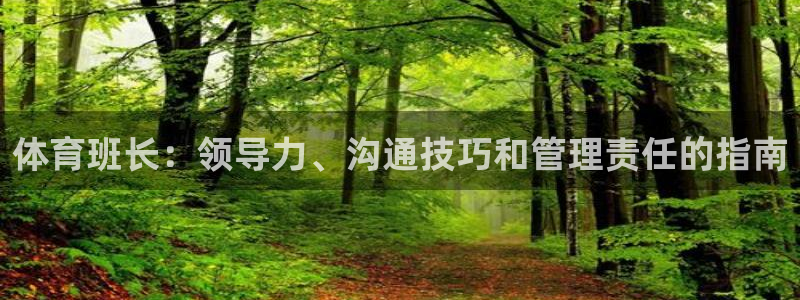 体育班长：领导力、沟通技巧和管理责任的指南